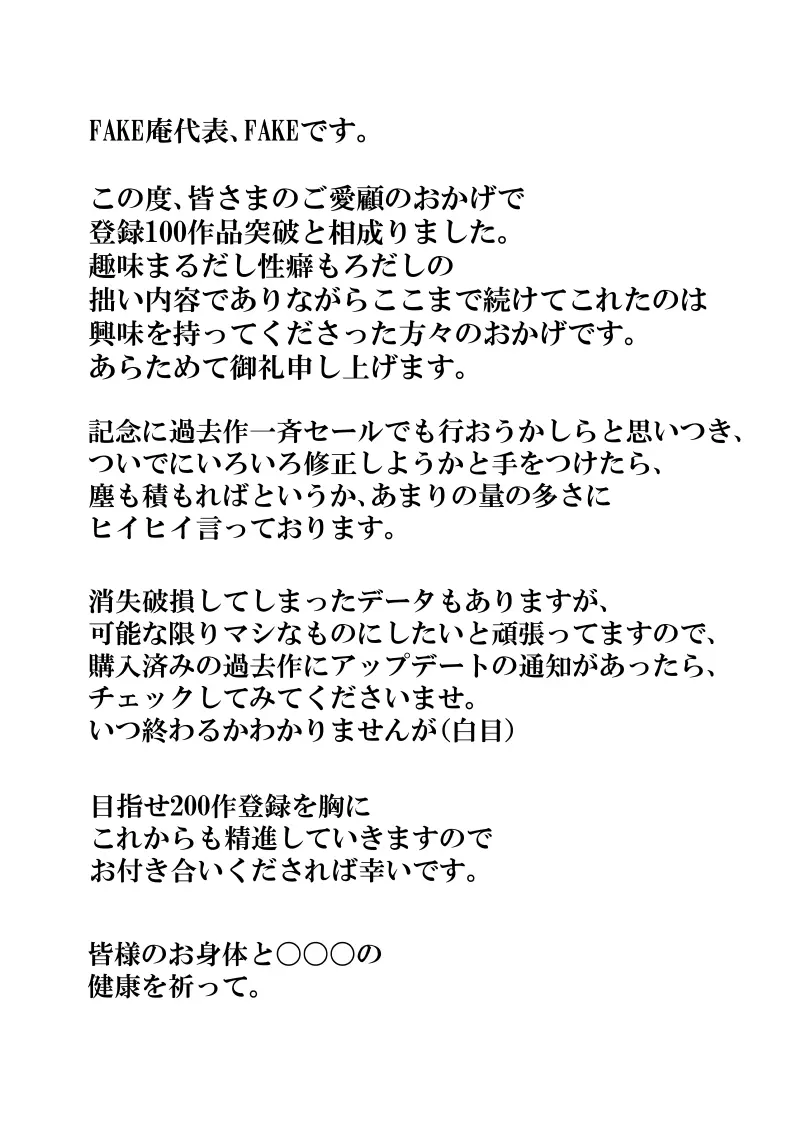 FAKE庵代表、FAKEです。

この度、皆さまのご愛顧のおかげで
登録100作品突破と相成りました。
趣味まるだし性癖もろだしの
拙い内容でありながらここまで続けてこれたのは
興味を持ってくださった方々のおかげです。
あらためて御礼申し上げます。

記念に過去作一斉セールでも行おうかしらと思いつき、
ついでにいろいろ修正しようかと手をつけたら、
塵も積もればというか、あまりの量の多さに
ヒイヒイ言っております。

消失破損してしまったデータもありますが、
可能な限りマシなものにしたいと頑張ってますので、
購入済みの過去作にアップデートの通知があったら、
チェックしてみてくださいませ。
いつ終わるかわかりませんが(白目)

目指せ200作登録を胸に
これからも精進していきますので
お付き合いくだされば幸いです。

皆様のお身体と○○○の
健康を祈って。